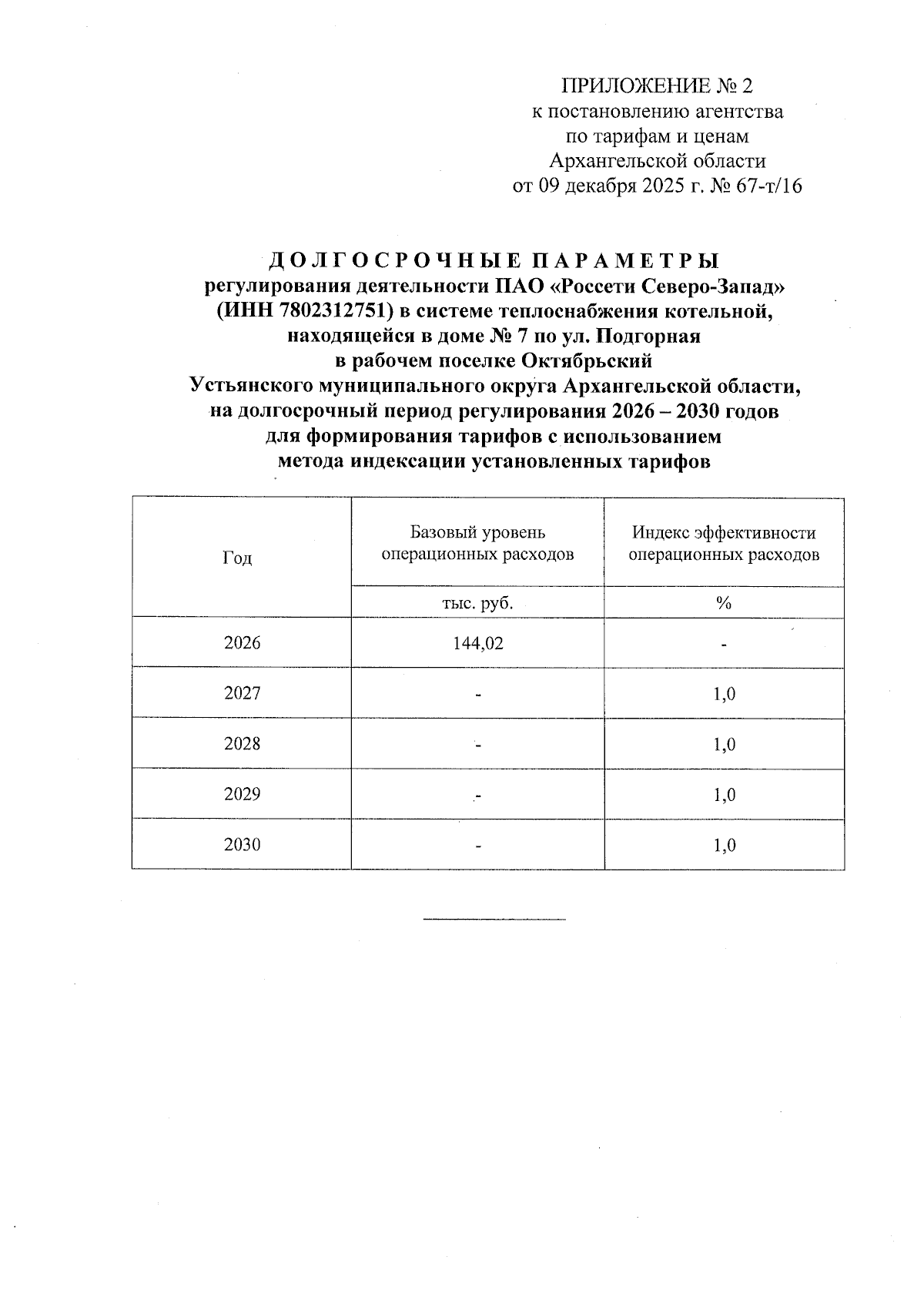 ПРИЛОЖЕНИЕ № 2
к постановлению агентства
по тарифам и ценам
Архангельской области
от 09 декабря 2025 г. № 67-т/16

ДОЛГОСРОЧНЫЕ ПАРАМЕТРЫ
регулирования деятельности ПАО «Россети Северо-Запад» (ИНН 7802312751) в системе теплоснабжения котельной, находящейся в доме № 7 по ул. Подгорная в рабочем поселке Октябрьский Устьянского муниципального округа Архангельской области, на долгосрочный период регулирования 2026 – 2030 годов для формирования тарифов с использованием метода индексации установленных тарифов

| Год | Базовый уровень операционных расходов | Индекс эффективности операционных расходов |
|---|---|---|
| | тыс. руб. | % |
| 2026 | 144,02 | - |
| 2027 | - | 1,0 |
| 2028 | - | 1,0 |
| 2029 | - | 1,0 |
| 2030 | - | 1,0 |